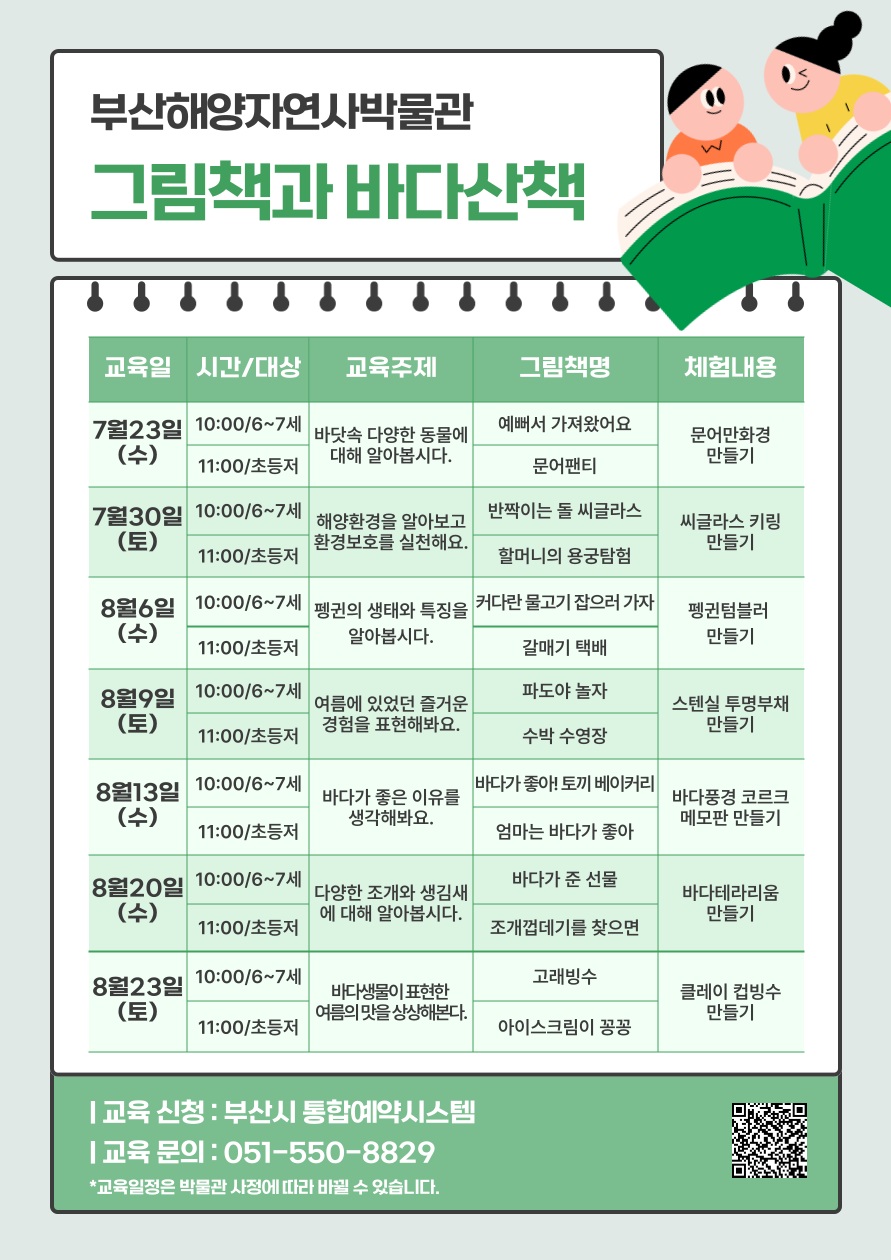 부산해양자연사박물관

그림책과 바다산책

| 교육일 | 시간/대상 | 교육주제 | 그림책명 | 체험내용 |
|---|---|---|---|---|
| 7월23일 (수) | 10:00/6~7세 | 바닷속 다양한 동물에 대해 알아봅시다. | 예뻐서 가져왔어요 | 문어만화경 만들기 |
| | 11:00/초등저 | | 문어팬티 | |
| 7월30일 (토) | 10:00/6~7세 | 해양환경을 알아보고 환경보호를 실천해요. | 반짝이는 돌 씨글라스 | 씨글라스 키링 만들기 |
| | 11:00/초등저 | | 할머니의 용궁탐험 | |
| 8월6일 (수) | 10:00/6~7세 | 펭귄의 생태와 특징을 알아봅시다. | 커다란 물고기 잡으러 가자 | 펭귄텀블러 만들기 |
| | 11:00/초등저 | | 갈매기 택배 | |
| 8월9일 (토) | 10:00/6~7세 | 여름에 있었던 즐거운 경험을 표현해봐요. | 파도야 놀자 | 스텐실 투명부채 만들기 |
| | 11:00/초등저 | | 수박 수영장 | |
| 8월13일 (수) | 10:00/6~7세 | 바다가 좋은 이유를 생각해봐요. | 바다가 좋아! 토끼 베이커리 | 바다풍경 코르크 메모판 만들기 |
| | 11:00/초등저 | | 엄마는 바다가 좋아 | |
| 8월20일 (수) | 10:00/6~7세 | 다양한 조개와 생김새에 대해 알아봅시다. | 바다가 준 선물 | 바다테라리움 만들기 |
| | 11:00/초등저 | | 조개껍데기를 찾으면 | |
| 8월23일 (토) | 10:00/6~7세 | 바다생물이 표현한 여름의 맛을 상상해본다. | 고래빙수 | 클레이 컵빙수 만들기 |
| | 11:00/초등저 | | 아이스크림이 꽁꽁 | |

| 교육 신청 : 부산시 통합예약시스템
| 교육 문의 : 051-550-8829
*교육일정은 박물관 사정에 따라 바뀔 수 있습니다.